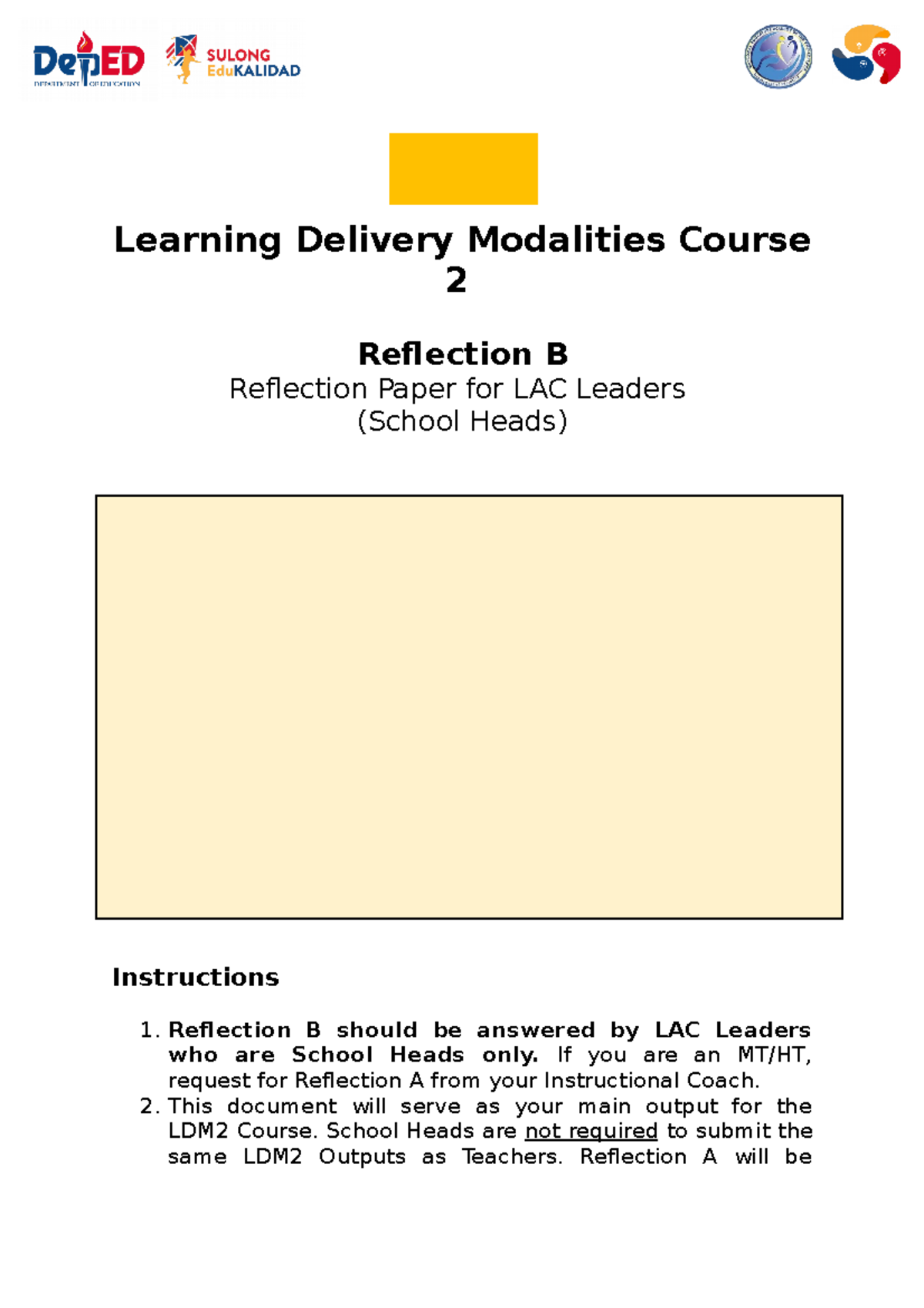 DepED
DEPARTMENT OF EDUCATION

SULONG EduKALIDAD

Learning Delivery Modalities Course 2

Reflection B
Reflection Paper for LAC Leaders
(School Heads)

Instructions

1. Reflection B should be answered by LAC Leaders who are School Heads only. If you are an MT/HT, request for Reflection A from your Instructional Coach.
2. This document will serve as your main output for the LDM2 Course. School Heads are not required to submit the same LDM2 Outputs as Teachers. Reflection A will be